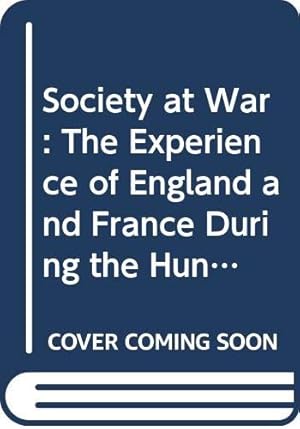 Society at War : The Experience of England and France During the Hun…

COVER COMING SOON